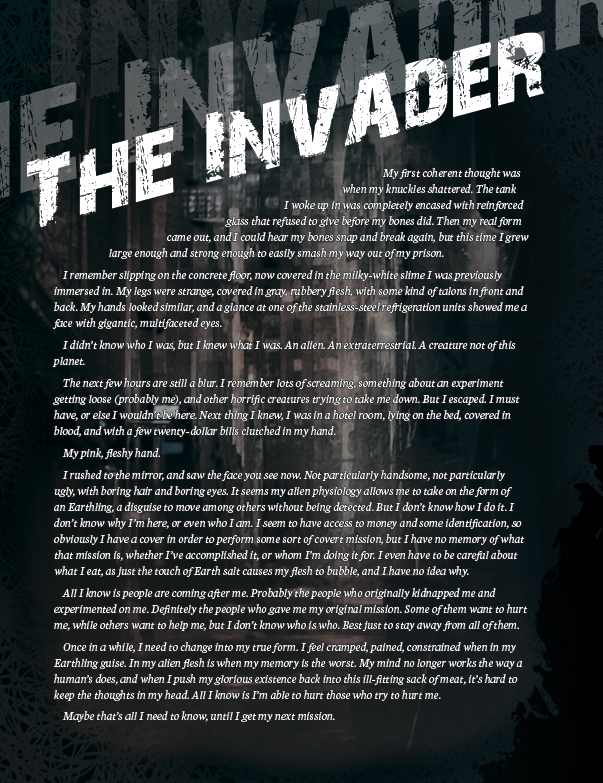 THE INVADER

My first coherent thought was when my knuckles shattered. The tank I woke up in was completely encased with reinforced glass that refused to give before my bones did. Then my real form came out, and I could hear my bones snap and break again, but this time I grew large enough and strong enough to easily smash my way out of my prison.

I remember slipping on the concrete floor, now covered in the milky-white slime I was previously immersed in. My legs were strange, covered in gray, rubbery flesh, with some kind of talons in front and back. My hands looked similar, and a glance at one of the stainless-steel refrigeration units showed me a face with gigantic, multifaceted eyes.

I didn't know who I was, but I knew what I was. An alien. An extraterrestrial. A creature not of this planet.

The next few hours are still a blur. I remember lots of screaming, something about an experiment getting loose (probably me), and other horrific creatures trying to take me down. But I escaped. I must have, or else I wouldn't be here. Next thing I knew, I was in a hotel room, lying on the bed, covered in blood, and with a few twenty-dollar bills clutched in my hand.

My pink, fleshy hand.

I rushed to the mirror, and saw the face you see now. Not particularly handsome, not particularly ugly, with boring hair and boring eyes. It seems my alien physiology allows me to take on the form of an Earthling, a disguise to move among others without being detected. But I don't know how I do it. I don't know why I'm here, or even who I am. I seem to have access to money and some identification, so obviously I have a cover in order to perform some sort of covert mission, but I have no memory of what that mission is, whether I've accomplished it, or whom I'm doing it for. I even have to be careful about what I eat, as just the touch of Earth salt causes my flesh to bubble, and I have no idea why.

All I know is people are coming after me. Probably the people who originally kidnapped me and experimented on me. Definitely the people who gave me my original mission. Some of them want to hurt me, while others want to help me, but I don't know who is who. Best just to stay away from all of them.

Once in a while, I need to change into my true form. I feel cramped, pained, constrained when in my Earthling guise. In my alien flesh is when my memory is the worst. My mind no longer works the way a human's does, and when I push my glorious existence back into this ill-fitting sack of meat, it's hard to keep the thoughts in my head. All I know is I'm able to hurt those who try to hurt me.

Maybe that's all I need to know, until I get my next mission.